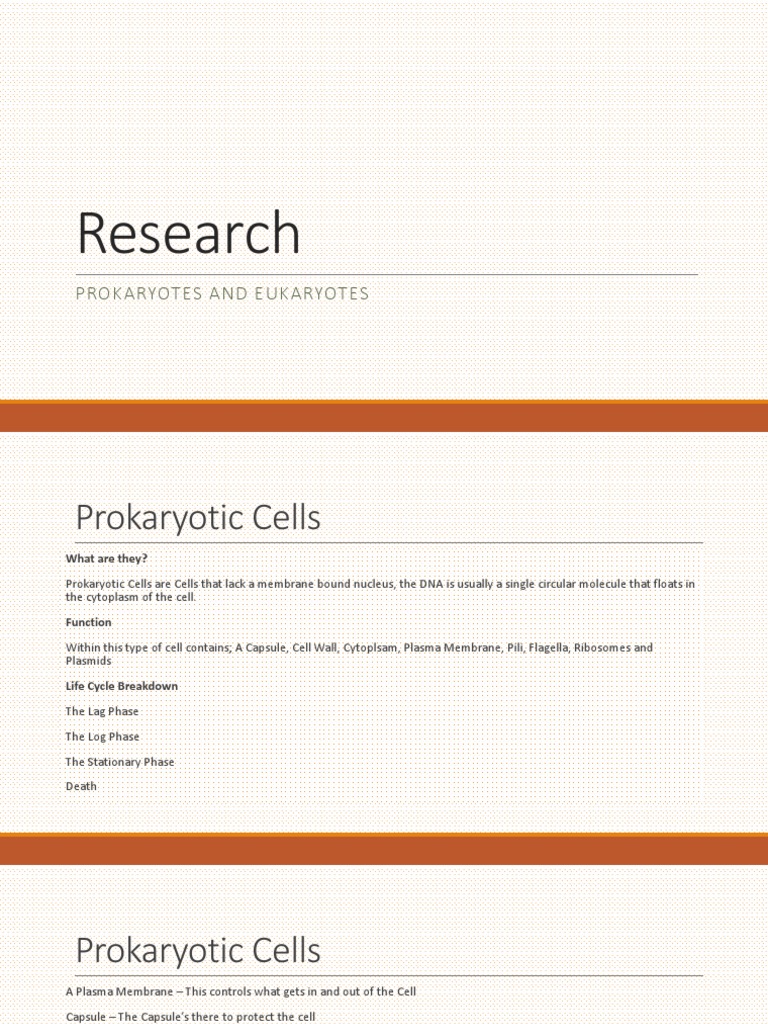 Research

PROKARYOTES AND EUKARYOTES

Prokaryotic Cells

What are they?

Prokaryotic Cells are Cells that lack a membrane bound nucleus, the DNA is usually a single circular molecule that floats in the cytoplasm of the cell.

Function

Within this type of cell contains; A Capsule, Cell Wall, Cytoplsam, Plasma Membrane, Pili, Flagella, Ribosomes and Plasmids

Life Cycle Breakdown

The Lag Phase

The Log Phase

The Stationary Phase

Death

Prokaryotic Cells

A Plasma Membrane – This controls what gets in and out of the Cell

Capsule – The Capsule's there to protect the cell